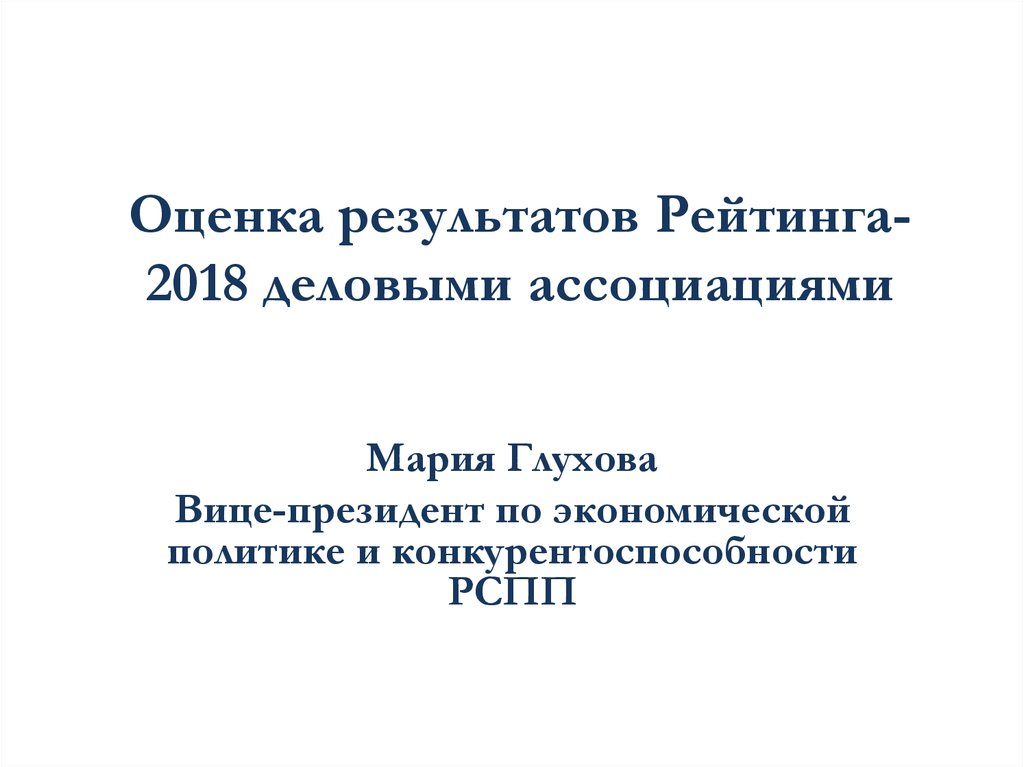 Оценка результатов Рейтинга-2018 деловыми ассоциациями

Мария Глухова

Вице-президент по экономической политике и конкурентоспособности РСПП